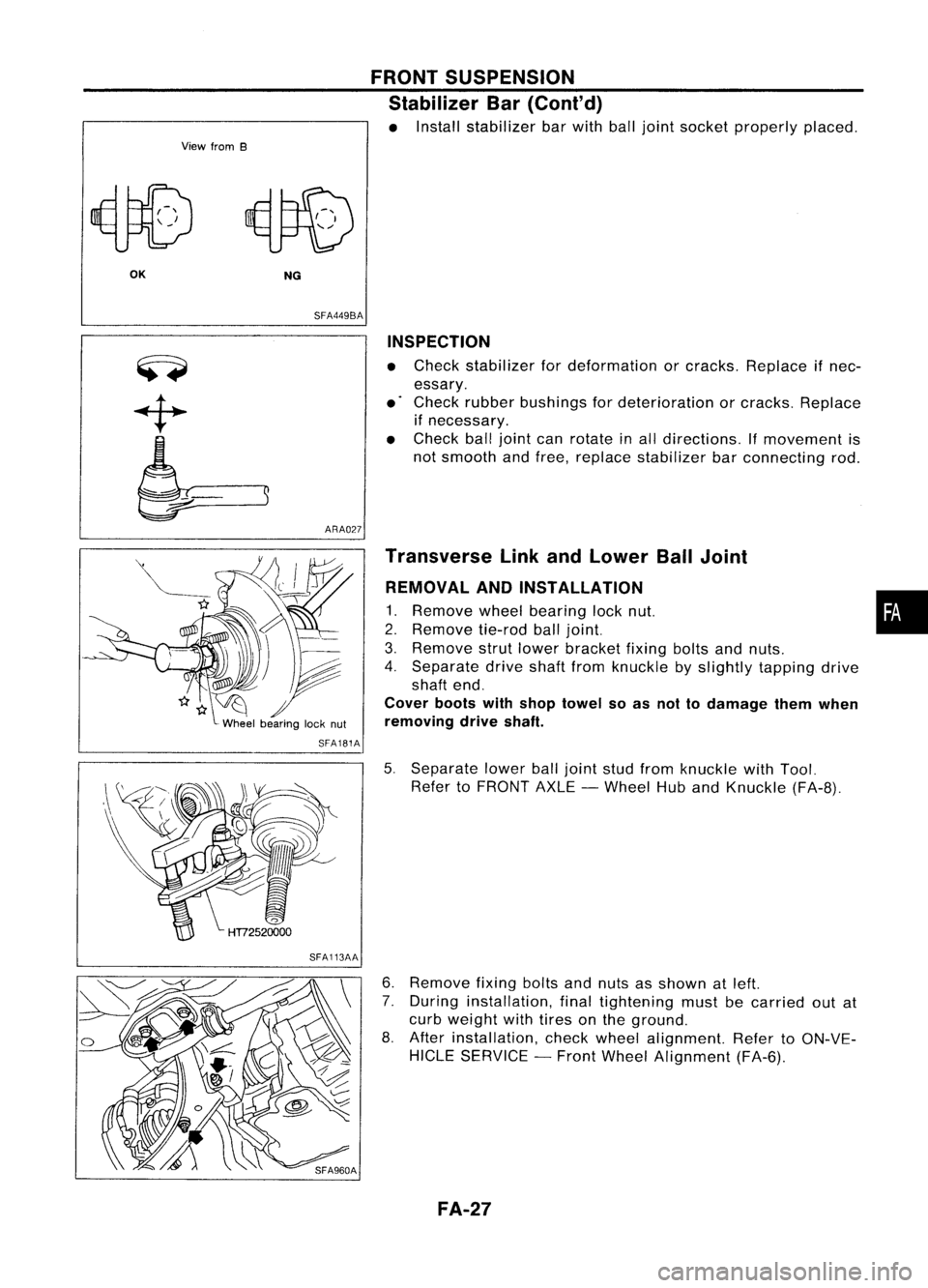 FRONT SUSPENSION

Stabilizer Bar (Cont'd)

View from B

OK

NG

SFA449BA

• Install stabilizer bar with ball joint socket properly placed.

ARA027

INSPECTION

• Check stabilizer for deformation or cracks. Replace if necessary.
• Check rubber bushings for deterioration or cracks. Replace if necessary.
• Check ball joint can rotate in all directions. If movement is not smooth and free, replace stabilizer bar connecting rod.

Wheel bearing lock nut

SFA181A

Transverse Link and Lower Ball Joint

REMOVAL AND INSTALLATION

1. Remove wheel bearing lock nut.
2. Remove tie-rod ball joint.
3. Remove strut lower bracket fixing bolts and nuts.
4. Separate drive shaft from knuckle by slightly tapping drive shaft end.

Cover boots with shop towel so as not to damage them when removing drive shaft.

FA

HT72520000

SFA113AA

5. Separate lower ball joint stud from knuckle with Tool. Refer to FRONT AXLE — Wheel Hub and Knuckle (FA-8).

SFA960A

6. Remove fixing bolts and nuts as shown at left.
7. During installation, final tightening must be carried out at curb weight with tires on the ground.
8. After installation, check wheel alignment. Refer to ON-VEHICLE SERVICE — Front Wheel Alignment (FA-6).

FA-27

carmanualsonline.info